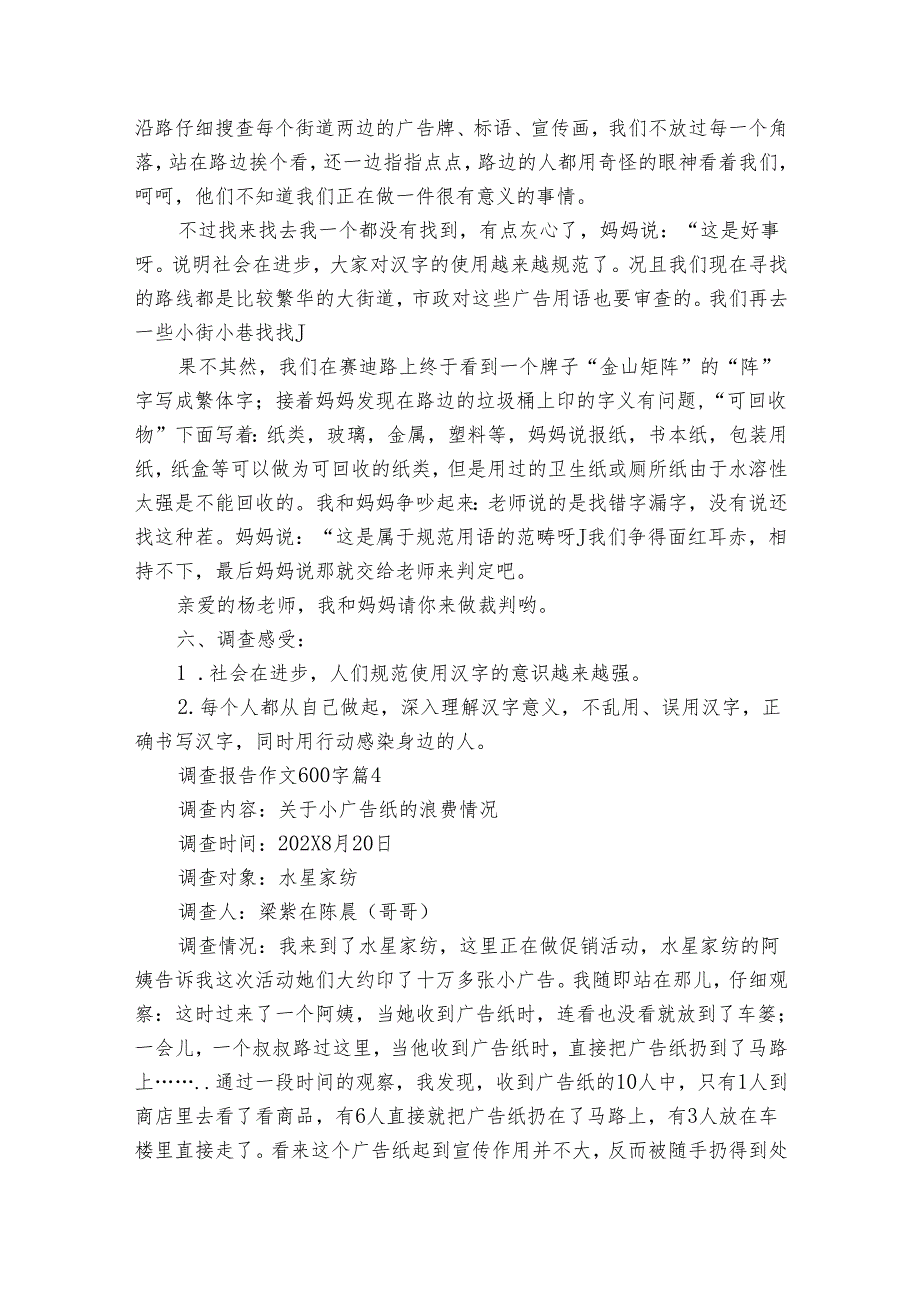 沿路仔细搜查每个街道两边的广告牌、标语、宣传画，我们不放过每一个角落，站在路边挨个看，还一边指指点点，路边的人都用奇怪的眼神看着我们，呵呵，他们不知道我们正在做一件很有意义的事情。

不过找来找去我一个都没有找到，有点灰心了，妈妈说：“这是好事呀。说明社会在进步，大家对汉字的使用越来越规范了。况且我们现在寻找的路线都是比较繁华的大街道，市政对这些广告用语也要审查的。我们再去一些小街小巷找找J

果不其然，我们在赛迪路上终于看到一个牌子“金山矩阵”的“阵”字写成繁体字；接着妈妈发现在路边的垃圾桶上印的字义有问题，“可回收物”下面写着：纸类，玻璃，金属，塑料等，妈妈说报纸，书本纸，包装用纸，纸盒等可以做为可回收的纸类，但是用过的卫生纸或厕所纸由于水溶性太强是不能回收的。我和妈妈争吵起来：老师说的是找错字漏字，没有说还找这种茬。妈妈说：“这是属于规范用语的范畴呀J我们争得面红耳赤，相持不下，最后妈妈说那就交给老师来判定吧。

亲爱的杨老师，我和妈妈请你来做裁判哟。

六、调查感受：

1．社会在进步，人们规范使用汉字的意识越来越强。

2.每个人都从自己做起，深入理解汉字意义，不乱用、误用汉字，正确书写汉字，同时用行动感染身边的人。

调查报告作文600字篇4

调查内容：关于小广告纸的浪费情况

调查时间：202X8月20日

调查对象：水星家纺

调查人：梁紫在陈晨（哥哥）

调查情况：我来到了水星家纺，这里正在做促销活动，水星家纺的阿姨告诉我这次活动她们大约印了十万多张小广告。我随即站在那儿，仔细观察：这时过来了一个阿姨，当她收到广告纸时，连看也没看就放到了车篓；一会儿，一个叔叔路过这里，当他收到广告纸时，直接把广告纸扔到了马路上……..通过一段时间的观察，我发现，收到广告纸的10人中，只有1人到商店里去看了看商品，有6人直接就把广告纸扔在了马路上，有3人放在车楼里直接走了。看来这个广告纸起到宣传作用并不大，反而被随手扔得到处